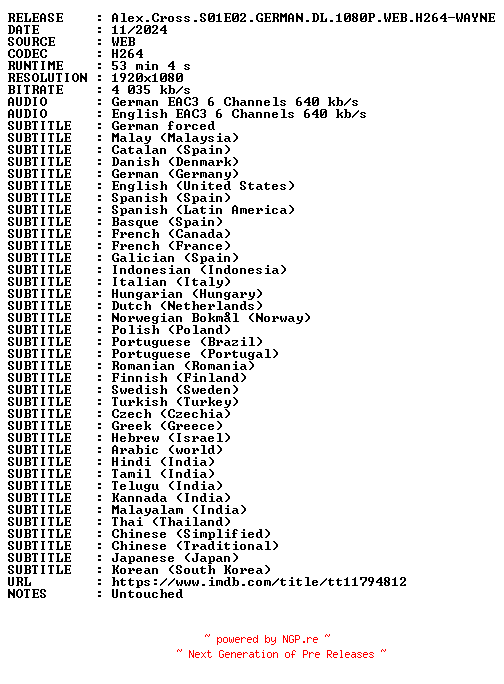 RELEASE : Alex.Cross.S01E02.GERMAN.DL.1080P.WEB.H264-WAYNE
DATE : 11/2024
SOURCE : WEB
CODEC : H264
RUNTIME : 53 min 4 s
RESOLUTION : 1920x1080
BITRATE : 4 035 kb/s
AUDIO : German EAC3 6 Channels 640 kb/s
AUDIO : English EAC3 6 Channels 640 kb/s
SUBTITLE : German forced
SUBTITLE : Malay (Malaysia)
SUBTITLE : Catalan (Spain)
SUBTITLE : Danish (Denmark)
SUBTITLE : German (Germany)
SUBTITLE : English (United States)
SUBTITLE : Spanish (Spain)
SUBTITLE : Spanish (Latin America)
SUBTITLE : Basque (Spain)
SUBTITLE : French (Canada)
SUBTITLE : French (France)
SUBTITLE : Galician (Spain)
SUBTITLE : Indonesian (Indonesia)
SUBTITLE : Italian (Italy)
SUBTITLE : Hungarian (Hungary)
SUBTITLE : Dutch (Netherlands)
SUBTITLE : Norwegian Bokmål (Norway)
SUBTITLE : Polish (Poland)
SUBTITLE : Portuguese (Brazil)
SUBTITLE : Portuguese (Portugal)
SUBTITLE : Romanian (Romania)
SUBTITLE : Finnish (Finland)
SUBTITLE : Swedish (Sweden)
SUBTITLE : Turkish (Turkey)
SUBTITLE : Czech (Czechia)
SUBTITLE : Greek (Greece)
SUBTITLE : Hebrew (Israel)
SUBTITLE : Arabic (world)
SUBTITLE : Hindi (India)
SUBTITLE : Tamil (India)
SUBTITLE : Telugu (India)
SUBTITLE : Kannada (India)
SUBTITLE : Malayalam (India)
SUBTITLE : Thai (Thailand)
SUBTITLE : Chinese (Simplified)
SUBTITLE : Chinese (Traditional)
SUBTITLE : Japanese (Japan)
SUBTITLE : Korean (South Korea)
URL : https://www.imdb.com/title/tt11794812
NOTES : Untouched

~ powered by NGP.re ~
~ Next Generation of Pre Releases ~